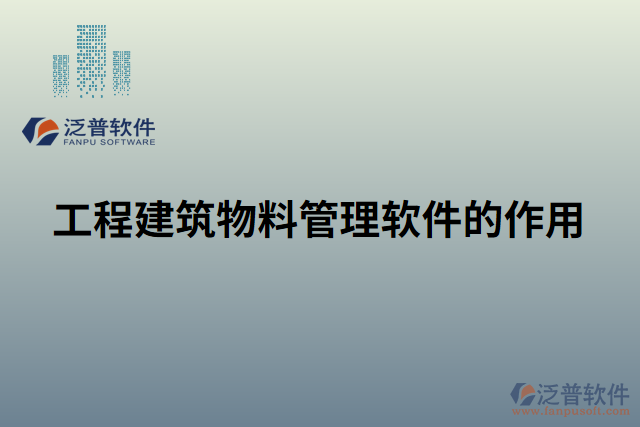 泛普软件
FANPU SOFTWARE

工程建筑物料管理软件的作用

泛普软件
www.fanpusoft.com